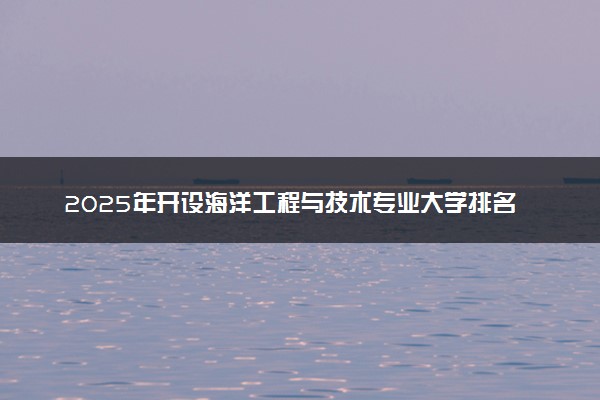 2025年开设海洋工程与技术专业大学排名